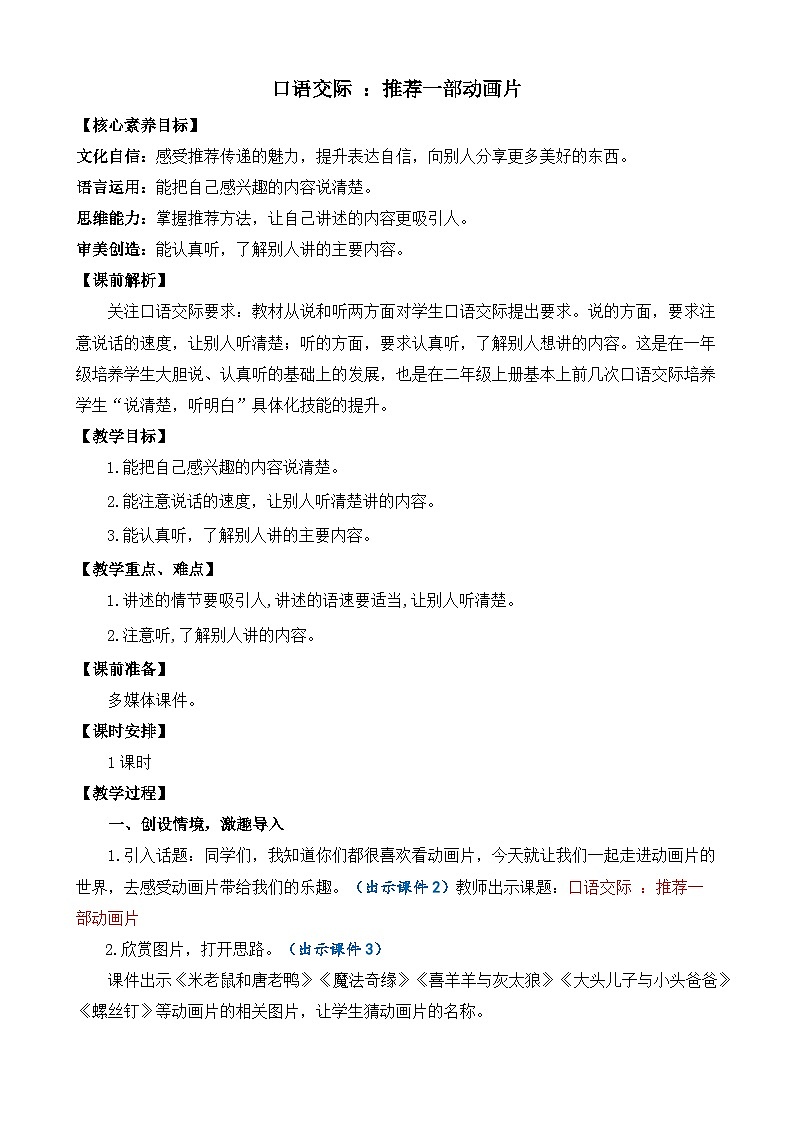 口语交际 ：推荐一部动画片

【核心素养目标】

文化自信：感受推荐传递的魅力，提升表达自信，向别人分享更多美好的东西。

语言运用：能把自己感兴趣的内容说清楚。

思维能力：掌握推荐方法，让自己讲述的内容更吸引人。

审美创造：能认真听，了解别人讲的主要内容。

【课前解析】

关注口语交际要求：教材从说和听两方面对学生口语交际提出要求。说的方面，要求注意说话的速度，让别人听清楚；听的方面，要求认真听，了解别人想讲的内容。这是在一年级培养学生大胆说、认真听的基础上的发展，也是在二年级上册基本上前几次口语交际培养学生“说清楚，听明白”具体化技能的提升。

【教学目标】

1.能把自己感兴趣的内容说清楚。

2.能注意说话的速度，让别人听清楚讲的内容。

3.能认真听，了解别人讲的主要内容。

【教学重点、难点】

1.讲述的情节要吸引人,讲述的语速要适当,让别人听清楚。

2.注意听,了解别人讲的内容。

【课前准备】

多媒体课件。

【课时安排】

1课时

【教学过程】

一、创设情境，激趣导入

1.引入话题：同学们，我知道你们都很喜欢看动画片，今天就让我们一起走进动画片的世界，去感受动画片带给我们的乐趣。（出示课件2）教师出示课题：口语交际 ：推荐一部动画片

2.欣赏图片，打开思路。（出示课件3）

课件出示《米老鼠和唐老鸭》《魔法奇缘》《喜羊羊与灰太狼》《大头儿子与小头爸爸》《螺丝钉》等动画片的相关图片，让学生猜动画片的名称。